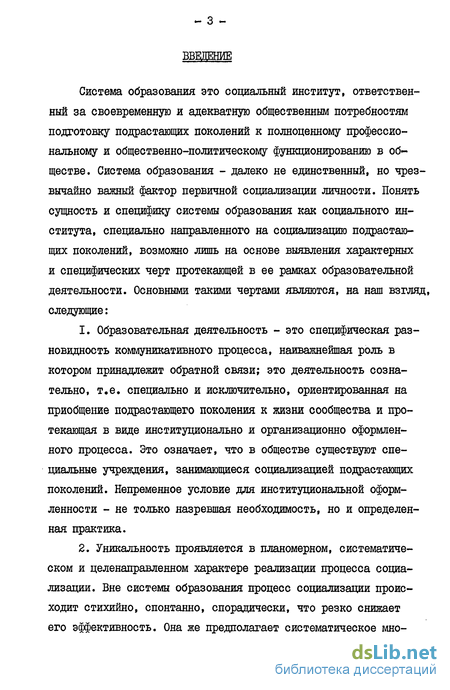 - 3 -

ВВЕДЕНИЕ

Система образования это социальный институт, ответственный за своевременную и адекватную общественным потребностям подготовку подрастающих поколений к полноценному профессиональному и общественно-политическому функционированию в обществе. Система образования - далеко не единственный, но чрезвычайно важный фактор первичной социализации личности. Понять сущность и специфику системы образования как социального института, специально направленного на социализацию подрастающих поколений, возможно лишь на основе выявления характерных и специфических черт протекающей в ее рамках образовательной деятельности. Основными такими чертами являются, на наш взгляд, следующие:

I. Образовательная деятельность - это специфическая разновидность коммуникативного процесса, наиважнейшая роль в котором принадлежит обратной связи; это деятельность сознательно, т.е. специально и исключительно, ориентированная на приобщение подрастающего поколения к жизни сообщества и протекающая в виде институционально и организационно оформленного процесса. Это означает, что в обществе существуют специальные учреждения, занимающиеся социализацией подрастающих поколений. Непременное условие для институциональной оформленности - не только назревшая необходимость, но и определенная практика.

2. Уникальность проявляется в планомерном, систематическом и целенаправленном характере реализации процесса социализации. Вне системы образования процесс социализации происходит стихийно, спонтанно, спорадически, что резко снижает его эффективность. Она же предполагает систематическое мно-

dsLib.net
библиотека диссертаций